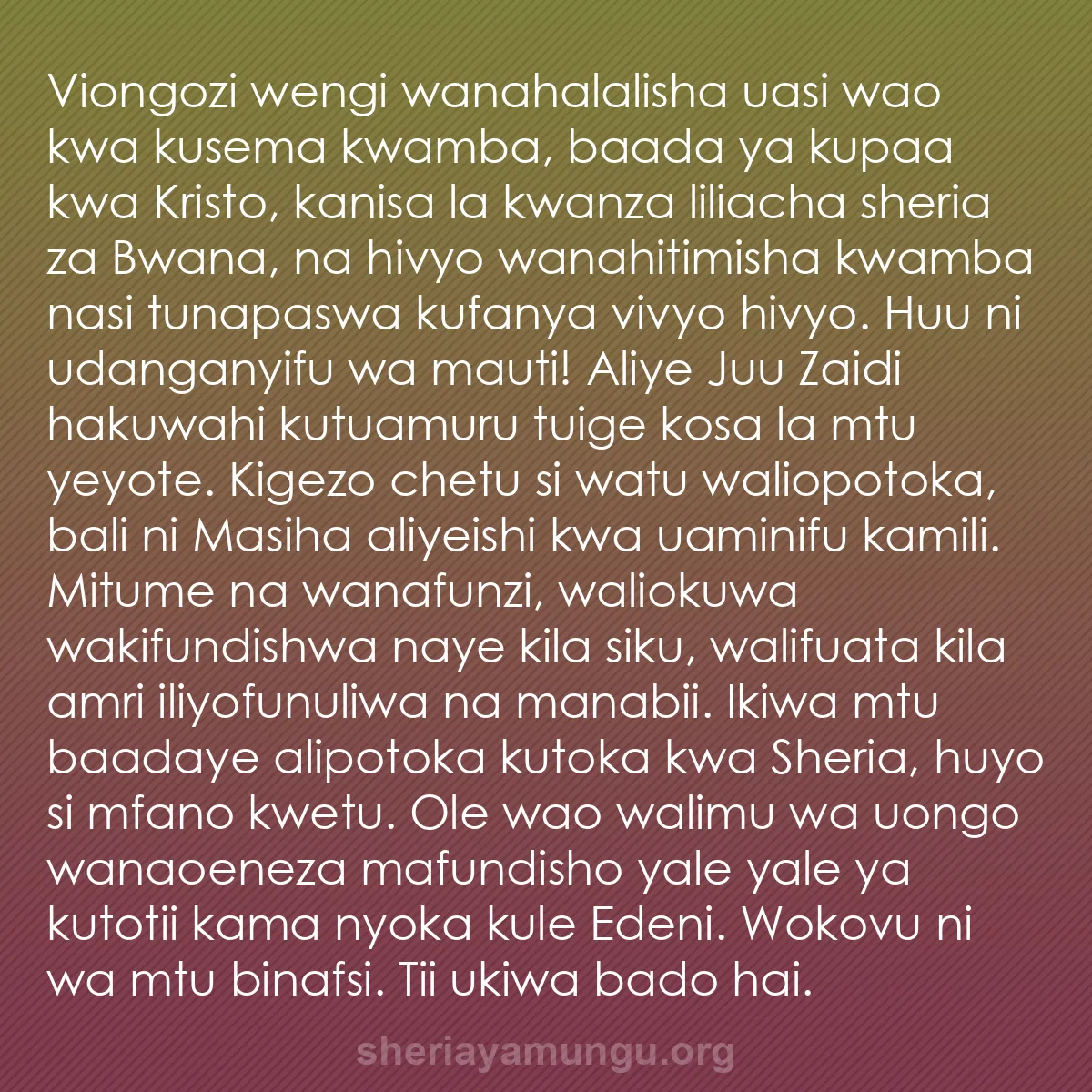 Viongozi wengi wanahalalisha uasi wao kwa kusema kwamba, baada ya kupaa kwa Kristo, kanisa la kwanza liliacha sheria za Bwana, na hivyo wanahitimisha kwamba nasi tunapaswa kufanya vivyo hivyo. Huu ni udanganyifu wa mauti! Aliye Juu Zaidi hakuwahi kutuamuru tuige kosa la mtu yeyote. Kigezo chetu si watu waliopotoka, bali ni Masiha aliyeishi kwa uaminifu kamili. Mitume na wanafunzi, waliokuwa wakifundishwa naye kila siku, walifuata kila amri iliyofunuliwa na manabii. Ikiwa mtu baadaye alipotoka kutoka kwa Sheria, huyo si mfano kwetu. Ole wao walimu wa uongo wanaoeneza mafundisho yale yale ya kutotii kama nyoka kule Edeni. Wokovu ni wa mtu binafsi. Tii ukiwa bado hai.

sheriayamungu.org